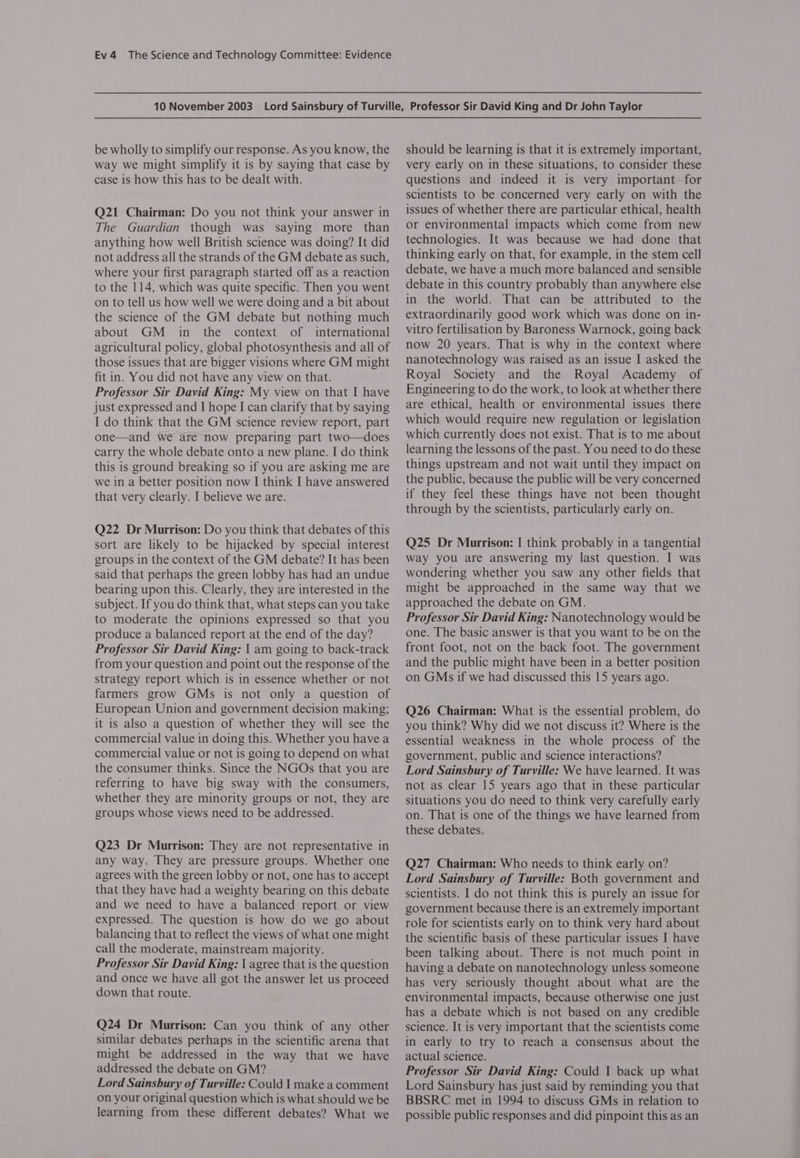 Ev 4 The Science and Technology Committee: Evidence

10 November 2003 Lord Sainsbury of Turville, Professor Sir David King and Dr John Taylor

be wholly to simplify our response. As you know, the way we might simplify it is by saying that case by case is how this has to be dealt with.

Q21 Chairman: Do you not think your answer in The Guardian though was saying more than anything how well British science was doing? It did not address all the strands of the GM debate as such, where your first paragraph started off as a reaction to the 114, which was quite specific. Then you went on to tell us how well we were doing and a bit about the science of the GM debate but nothing much about GM in the context of international agricultural policy, global photosynthesis and all of those issues that are bigger visions where GM might fit in. You did not have any view on that.
Professor Sir David King: My view on that I have just expressed and I hope I can clarify that by saying I do think that the GM science review report, part one—and we are now preparing part two—does carry the whole debate onto a new plane. I do think this is ground breaking so if you are asking me are we in a better position now I think I have answered that very clearly. I believe we are.

Q22 Dr Murrison: Do you think that debates of this sort are likely to be hijacked by special interest groups in the context of the GM debate? It has been said that perhaps the green lobby has had an undue bearing upon this. Clearly, they are interested in the subject. If you do think that, what steps can you take to moderate the opinions expressed so that you produce a balanced report at the end of the day?
Professor Sir David King: I am going to back-track from your question and point out the response of the strategy report which is in essence whether or not farmers grow GMs is not only a question of European Union and government decision making; it is also a question of whether they will see the commercial value in doing this. Whether you have a commercial value or not is going to depend on what the consumer thinks. Since the NGOs that you are referring to have big sway with the consumers, whether they are minority groups or not, they are groups whose views need to be addressed.

Q23 Dr Murrison: They are not representative in any way. They are pressure groups. Whether one agrees with the green lobby or not, one has to accept that they have had a weighty bearing on this debate and we need to have a balanced report or view expressed. The question is how do we go about balancing that to reflect the views of what one might call the moderate, mainstream majority.
Professor Sir David King: I agree that is the question and once we have all got the answer let us proceed down that route.

Q24 Dr Murrison: Can you think of any other similar debates perhaps in the scientific arena that might be addressed in the way that we have addressed the debate on GM?
Lord Sainsbury of Turville: Could I make a comment on your original question which is what should we be learning from these different debates? What we should be learning is that it is extremely important, very early on in these situations, to consider these questions and indeed it is very important for scientists to be concerned very early on with the issues of whether there are particular ethical, health or environmental impacts which come from new technologies. It was because we had done that thinking early on that, for example, in the stem cell debate, we have a much more balanced and sensible debate in this country probably than anywhere else in the world. That can be attributed to the extraordinarily good work which was done on in-vitro fertilisation by Baroness Warnock, going back now 20 years. That is why in the context where nanotechnology was raised as an issue I asked the Royal Society and the Royal Academy of Engineering to do the work, to look at whether there are ethical, health or environmental issues there which would require new regulation or legislation which currently does not exist. That is to me about learning the lessons of the past. You need to do these things upstream and not wait until they impact on the public, because the public will be very concerned if they feel these things have not been thought through by the scientists, particularly early on.

Q25 Dr Murrison: I think probably in a tangential way you are answering my last question. I was wondering whether you saw any other fields that might be approached in the same way that we approached the debate on GM.
Professor Sir David King: Nanotechnology would be one. The basic answer is that you want to be on the front foot, not on the back foot. The government and the public might have been in a better position on GMs if we had discussed this 15 years ago.

Q26 Chairman: What is the essential problem, do you think? Why did we not discuss it? Where is the essential weakness in the whole process of the government, public and science interactions?
Lord Sainsbury of Turville: We have learned. It was not as clear 15 years ago that in these particular situations you do need to think very carefully early on. That is one of the things we have learned from these debates.

Q27 Chairman: Who needs to think early on?
Lord Sainsbury of Turville: Both government and scientists. I do not think this is purely an issue for government because there is an extremely important role for scientists early on to think very hard about the scientific basis of these particular issues I have been talking about. There is not much point in having a debate on nanotechnology unless someone has very seriously thought about what are the environmental impacts, because otherwise one just has a debate which is not based on any credible science. It is very important that the scientists come in early to try to reach a consensus about the actual science.
Professor Sir David King: Could I back up what Lord Sainsbury has just said by reminding you that BBSRC met in 1994 to discuss GMs in relation to possible public responses and did pinpoint this as an